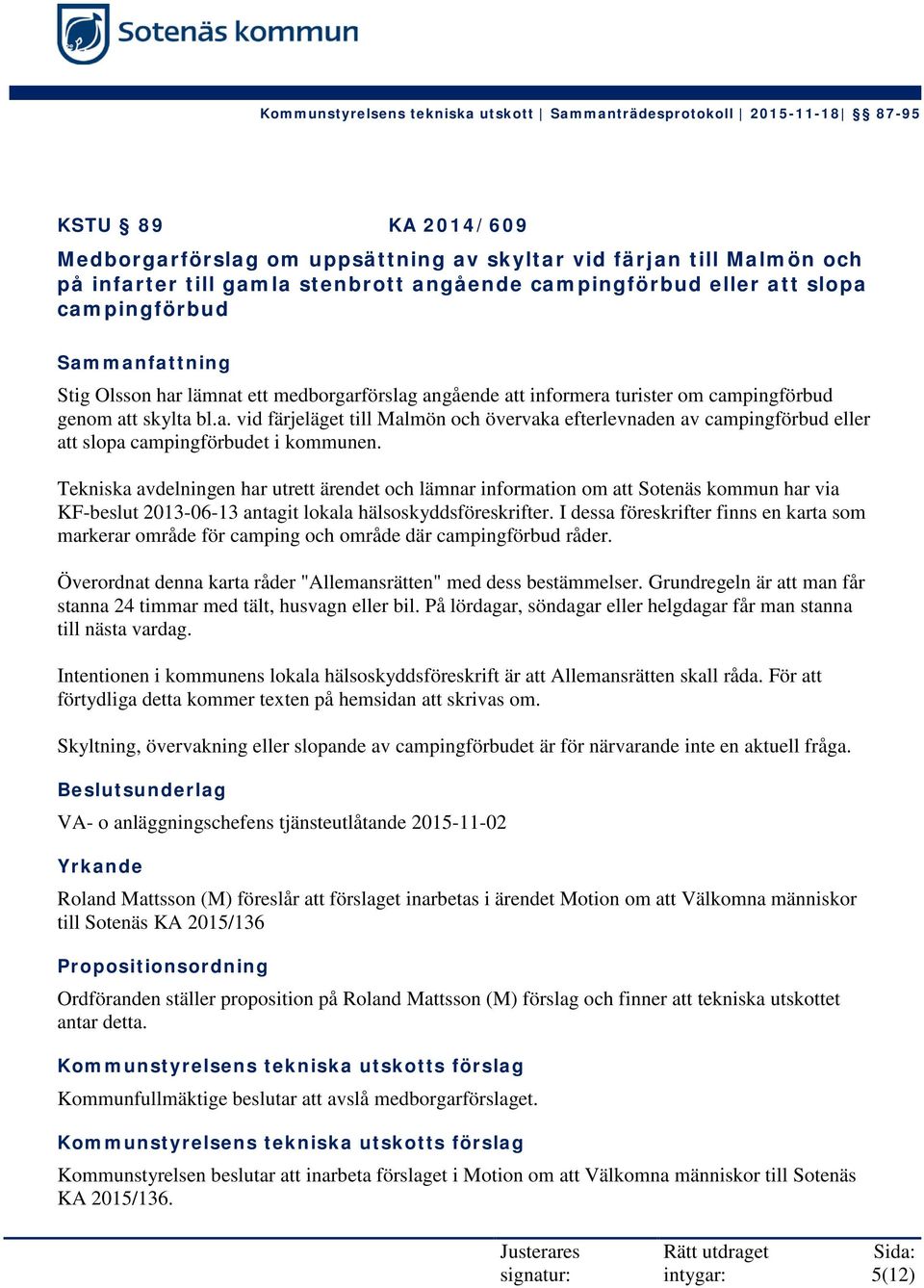 Sotenäs kommun

Kommunstyrelsens tekniska utskott | Sammanträdesprotokoll | 2015-11-18| § 87-95

KSTU § 89 KA 2014/609

Medborgarförslag om uppsättning av skyltar vid färjan till Malmön och på infarter till gamla stenbrott angående campingförbud eller att slopa campingförbud

Sammanfattning

Stig Olsson har lämnat ett medborgarförslag angående att informera turister om campingförbud genom att skylta bl.a. vid färjeläget till Malmön och övervaka efterlevnaden av campingförbud eller att slopa campingförbudet i kommunen.

Tekniska avdelningen har utrett ärendet och lämnar information om att Sotenäs kommun har via KF-beslut 2013-06-13 antagit lokala hälsoskyddsföreskrifter. I dessa föreskrifter finns en karta som markerar område för camping och område där campingförbud råder.

Överordnat denna karta råder "Allemansrätten" med dess bestämmelser. Grundregeln är att man får stanna 24 timmar med tält, husvagn eller bil. På lördagar, söndagar eller helgdagar får man stanna till nästa vardag.

Intentionen i kommunens lokala hälsoskyddsföreskrift är att Allemansrätten skall råda. För att förtydliga detta kommer texten på hemsidan att skrivas om.

Skyltning, övervakning eller slopande av campingförbudet är för närvarande inte en aktuell fråga.

Beslutsunderlag

VA- o anläggningschefens tjänsteutlåtande 2015-11-02

Yrkande

Roland Mattsson (M) föreslår att förslaget inarbetas i ärendet Motion om att Välkomna människor till Sotenäs KA 2015/136

Propositionsordning

Ordföranden ställer proposition på Roland Mattsson (M) förslag och finner att tekniska utskottet antar detta.

Kommunstyrelsens tekniska utskotts förslag

Kommunfullmäktige beslutar att avslå medborgarförslaget.

Kommunstyrelsens tekniska utskotts förslag

Kommunstyrelsen beslutar att inarbeta förslaget i Motion om att Välkomna människor till Sotenäs KA 2015/136.

Justerares signatur: Rätt utdraget intygar: Sida: 5(12)